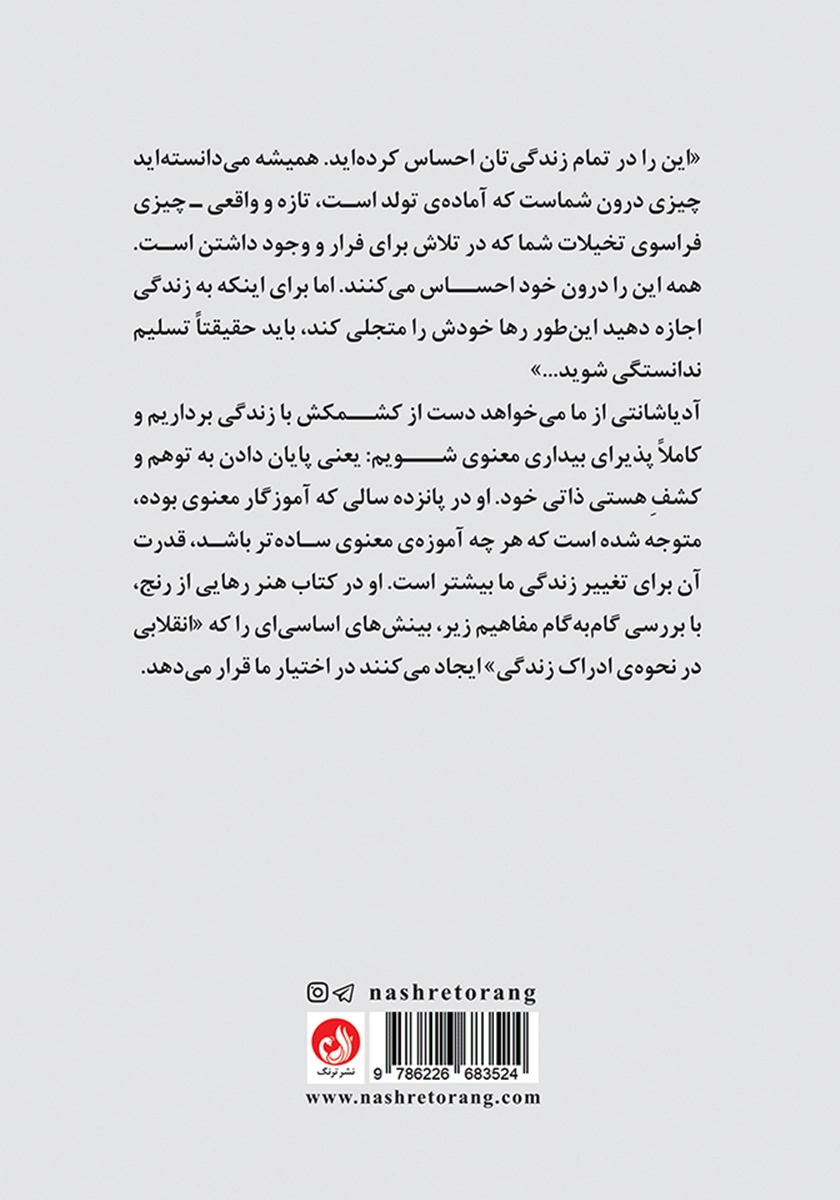 «این را در تمام زندگی‌تان احساس کرده‌اید. همیشه می‌دانسته‌اید چیزی درون شماست که آماده‌ی تولد است، تازه و واقعی ـ چیزی فراسوی تخیلات شما که در تلاش برای فرار و وجود داشتن است. همه این را درون خود احساس می‌کنند. اما برای اینکه به زندگی اجازه دهید این‌طور رها خودش را متجلی کند، باید حقیقتاً تسلیم ندانستگی شوید...»

آدیاشانتی از ما می‌خواهد دست از کشمکش با زندگی برداریم و کاملاً پذیرای بیداری معنوی شویم: یعنی پایان دادن به توهم و کشفِ هستی ذاتی خود. او در پانزده سالی که آموزگار معنوی بوده، متوجه شده است که هر چه آموزه‌ی معنوی ساده‌تر باشد، قدرت آن برای تغییر زندگی ما بیشتر است. او در کتاب هنر رهایی از رنج، با بررسی گام‌به‌گام مفاهیم زیر، بینش‌های اساسی‌ای را که «انقلابی در نحوه‌ی ادراک زندگی» ایجاد می‌کنند در اختیار ما قرار می‌دهد.

nashretorang

نشر ترنگ

9 786226 683524

www.nashretorang.com